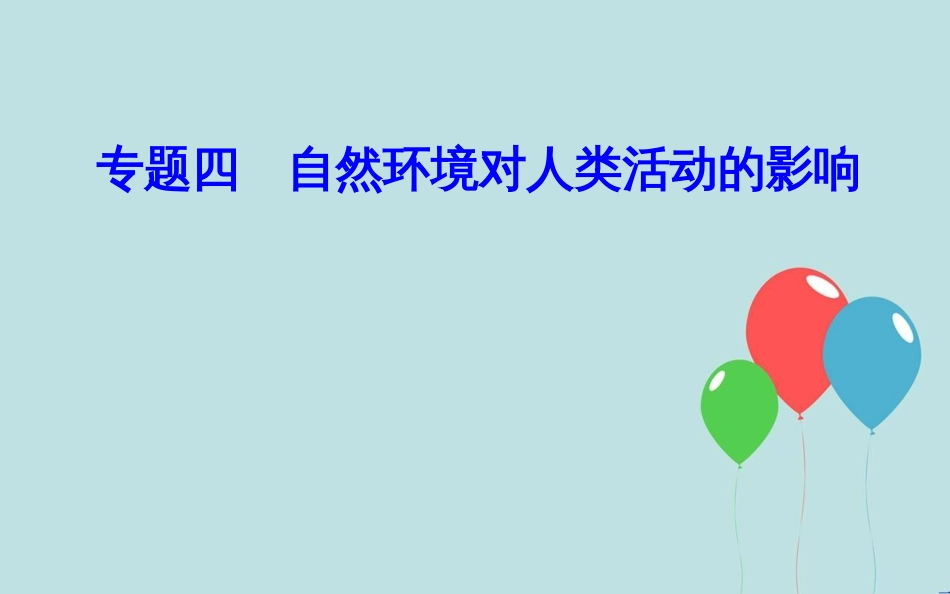 专题四　自然环境对人类活动的影响